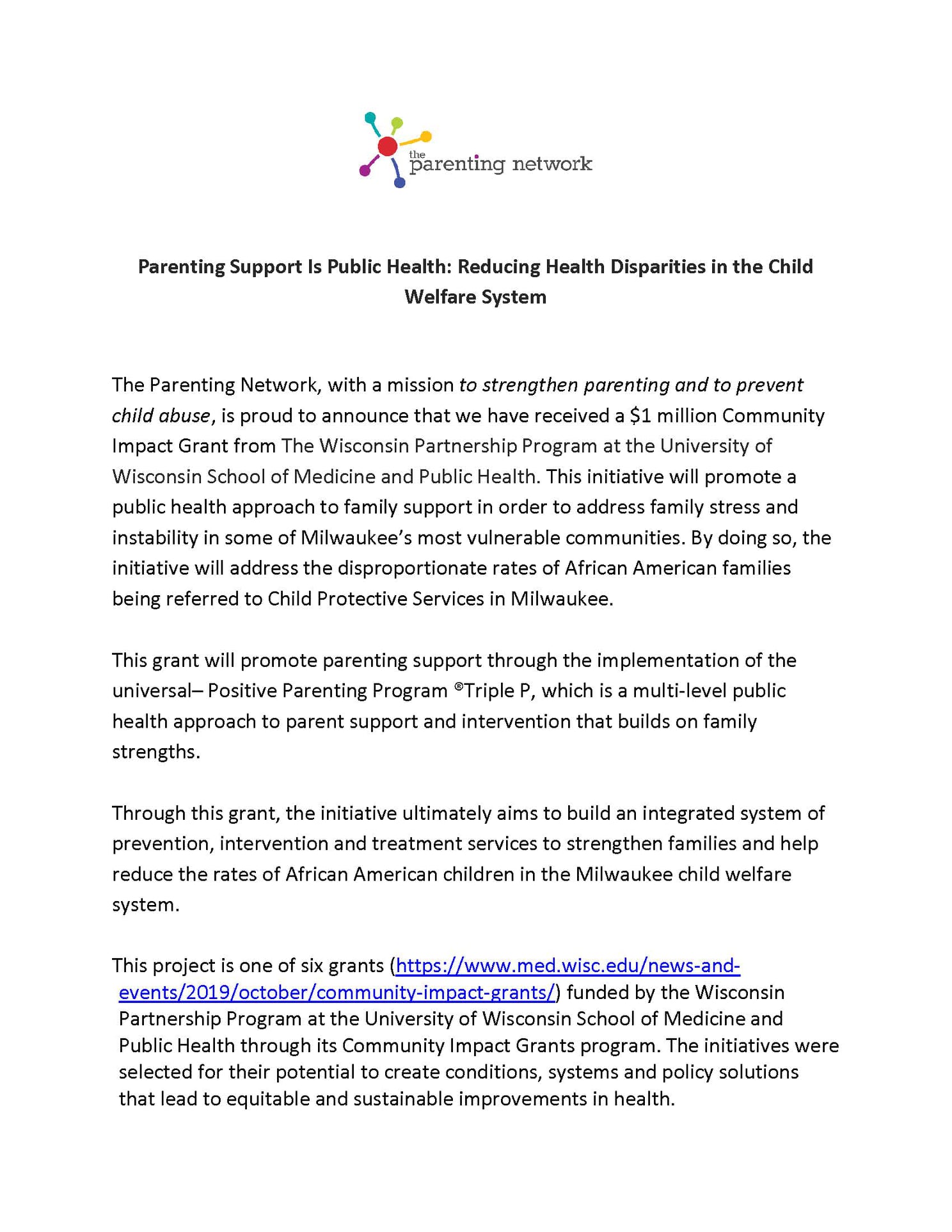 the
parenting network

Parenting Support Is Public Health: Reducing Health Disparities in the Child Welfare System

The Parenting Network, with a mission to strengthen parenting and to prevent child abuse, is proud to announce that we have received a $1 million Community Impact Grant from The Wisconsin Partnership Program at the University of Wisconsin School of Medicine and Public Health. This initiative will promote a public health approach to family support in order to address family stress and instability in some of Milwaukee's most vulnerable communities. By doing so, the initiative will address the disproportionate rates of African American families being referred to Child Protective Services in Milwaukee.

This grant will promote parenting support through the implementation of the universal– Positive Parenting Program ®Triple P, which is a multi-level public health approach to parent support and intervention that builds on family strengths.

Through this grant, the initiative ultimately aims to build an integrated system of prevention, intervention and treatment services to strengthen families and help reduce the rates of African American children in the Milwaukee child welfare system.

This project is one of six grants (https://www.med.wisc.edu/news-and-events/2019/october/community-impact-grants/) funded by the Wisconsin Partnership Program at the University of Wisconsin School of Medicine and Public Health through its Community Impact Grants program. The initiatives were selected for their potential to create conditions, systems and policy solutions that lead to equitable and sustainable improvements in health.